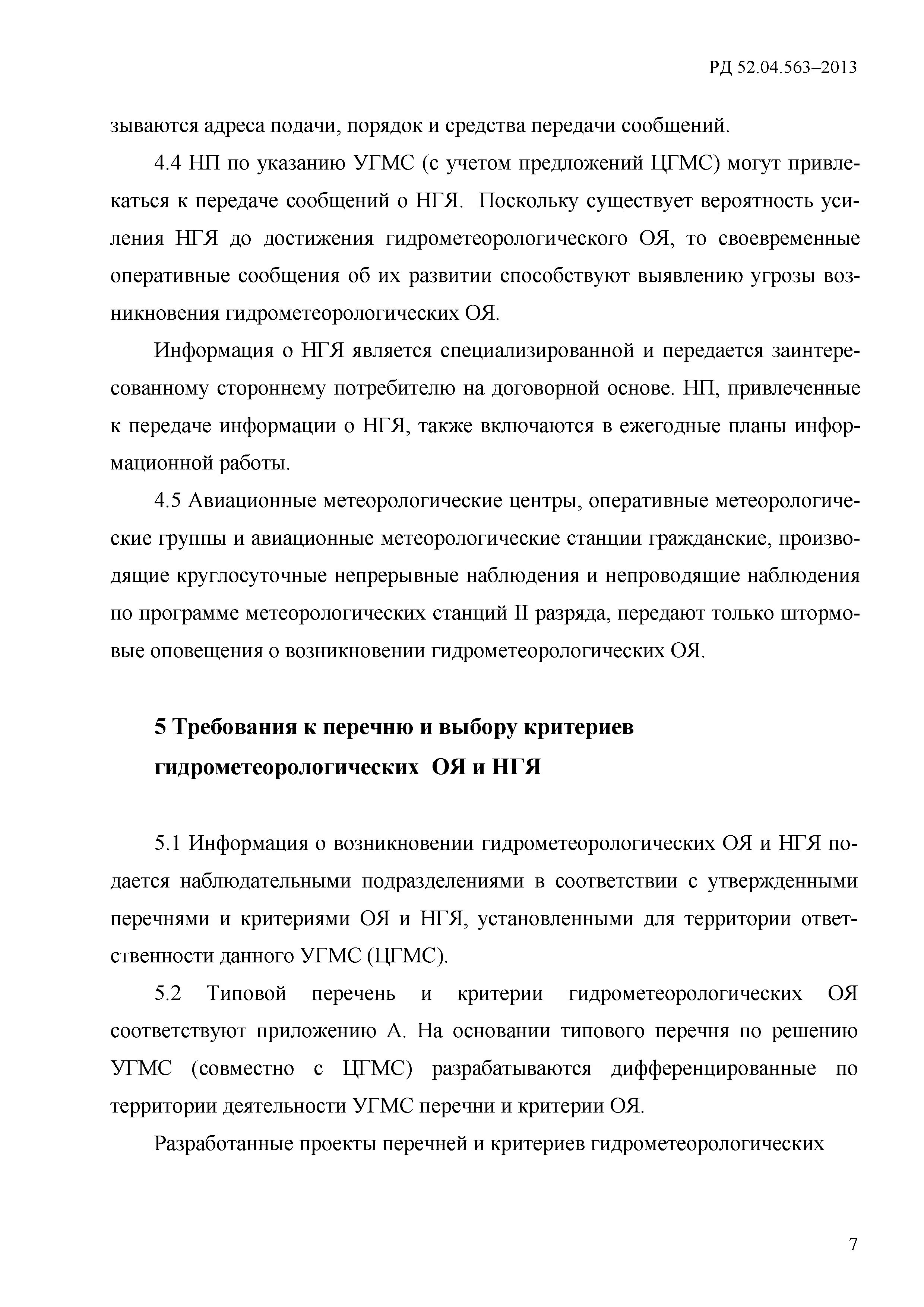 РД 52.04.563–2013

зываются адреса подачи, порядок и средства передачи сообщений.

4.4 НП по указанию УГМС (с учетом предложений ЦГМС) могут привлекаться к передаче сообщений о НГЯ. Поскольку существует вероятность усиления НГЯ до достижения гидрометеорологического ОЯ, то своевременные оперативные сообщения об их развитии способствуют выявлению угрозы возникновения гидрометеорологических ОЯ.

Информация о НГЯ является специализированной и передается заинтересованному стороннему потребителю на договорной основе. НП, привлеченные к передаче информации о НГЯ, также включаются в ежегодные планы информационной работы.

4.5 Авиационные метеорологические центры, оперативные метеорологические группы и авиационные метеорологические станции гражданские, производящие круглосуточные непрерывные наблюдения и непроводящие наблюдения по программе метеорологических станций II разряда, передают только штормовые оповещения о возникновении гидрометеорологических ОЯ.

5 Требования к перечню и выбору критериев гидрометеорологических ОЯ и НГЯ

5.1 Информация о возникновении гидрометеорологических ОЯ и НГЯ подается наблюдательными подразделениями в соответствии с утвержденными перечнями и критериями ОЯ и НГЯ, установленными для территории ответственности данного УГМС (ЦГМС).

5.2 Типовой перечень и критерии гидрометеорологических ОЯ соответствуют приложению А. На основании типового перечня по решению УГМС (совместно с ЦГМС) разрабатываются дифференцированные по территории деятельности УГМС перечни и критерии ОЯ.

Разработанные проекты перечней и критериев гидрометеорологических

7